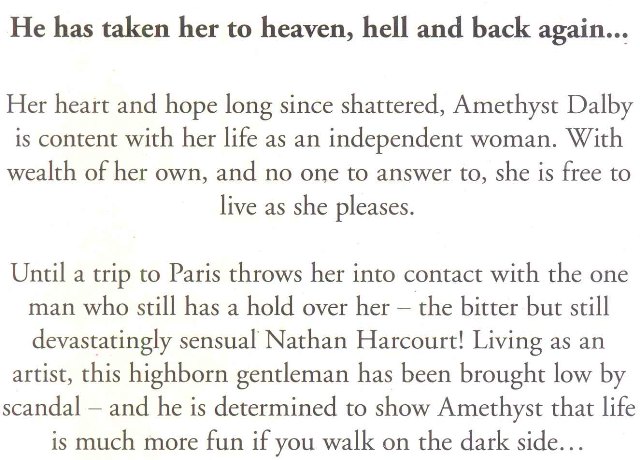 He has taken her to heaven, hell and back again...

Her heart and hope long since shattered, Amethyst Dalby is content with her life as an independent woman. With wealth of her own, and no one to answer to, she is free to live as she pleases.

Until a trip to Paris throws her into contact with the one man who still has a hold over her – the bitter but still devastatingly sensual Nathan Harcourt! Living as an artist, this highborn gentleman has been brought low by scandal – and he is determined to show Amethyst that life is much more fun if you walk on the dark side...